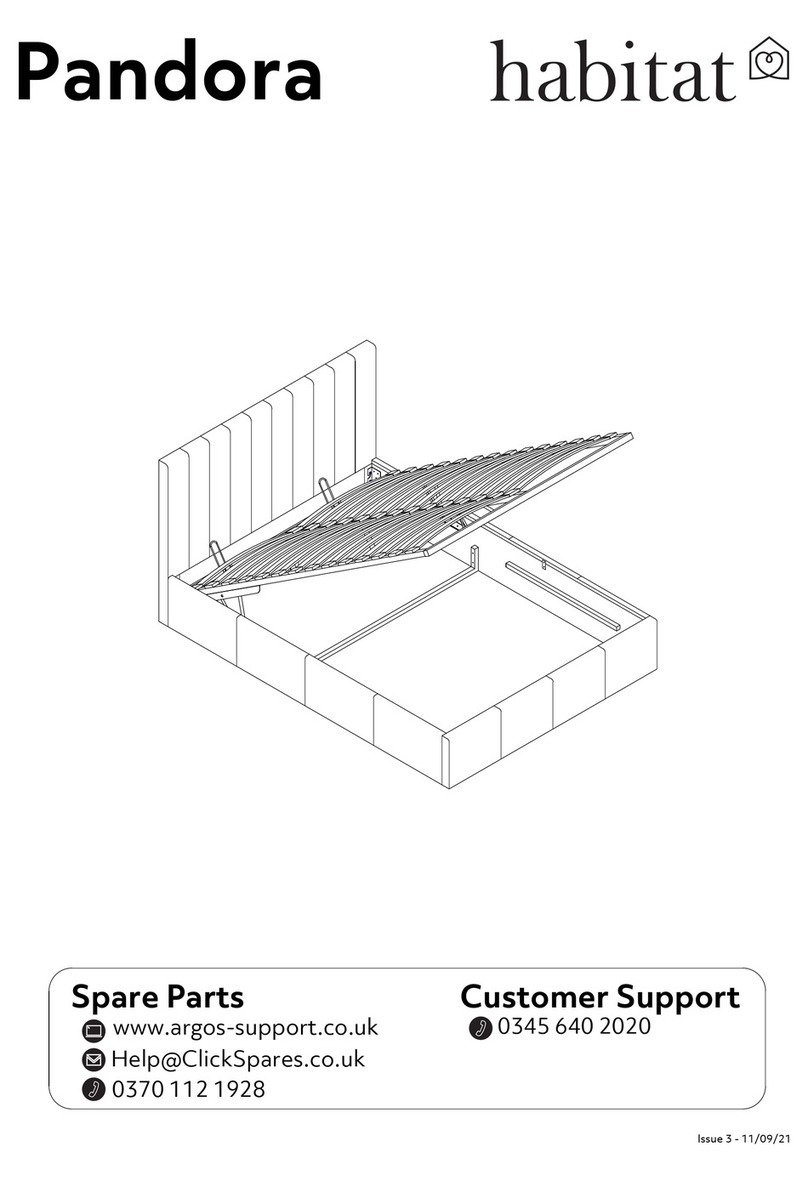 Pandora

habitat

Spare Parts
www.argos-support.co.uk
Help@ClickSpares.co.uk
0370 112 1928

Customer Support
0345 640 2020

Issue 3 - 11/09/21